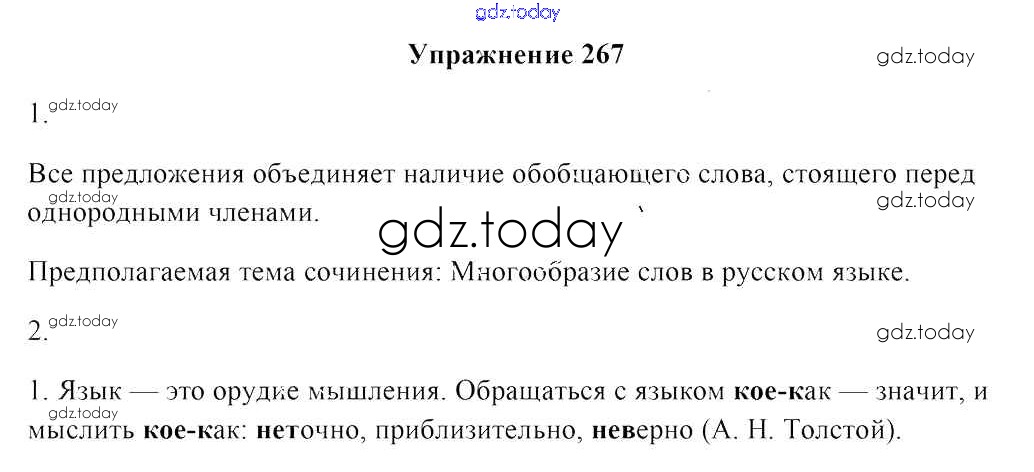 Упражнение 267

1.

Все предложения объединяет наличие обобщающего слова, стоящего перед однородными членами.

Предполагаемая тема сочинения: Многообразие слов в русском языке.

2.

1. Язык — это орудие мышления. Обращаться с языком кое-как — значит, и мыслить кое-как: неточно, приблизительно, неверно (А. Н. Толстой).

gdz.today